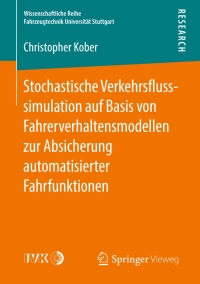 Wissenschaftliche Reihe
Fahrzeugtechnik Universität Stuttgart

RESEARCH

Christopher Kober

Stochastische Verkehrsflusssimulation auf Basis von Fahrerverhaltensmodellen zur Absicherung automatisierter Fahrfunktionen

IVK

Springer Vieweg